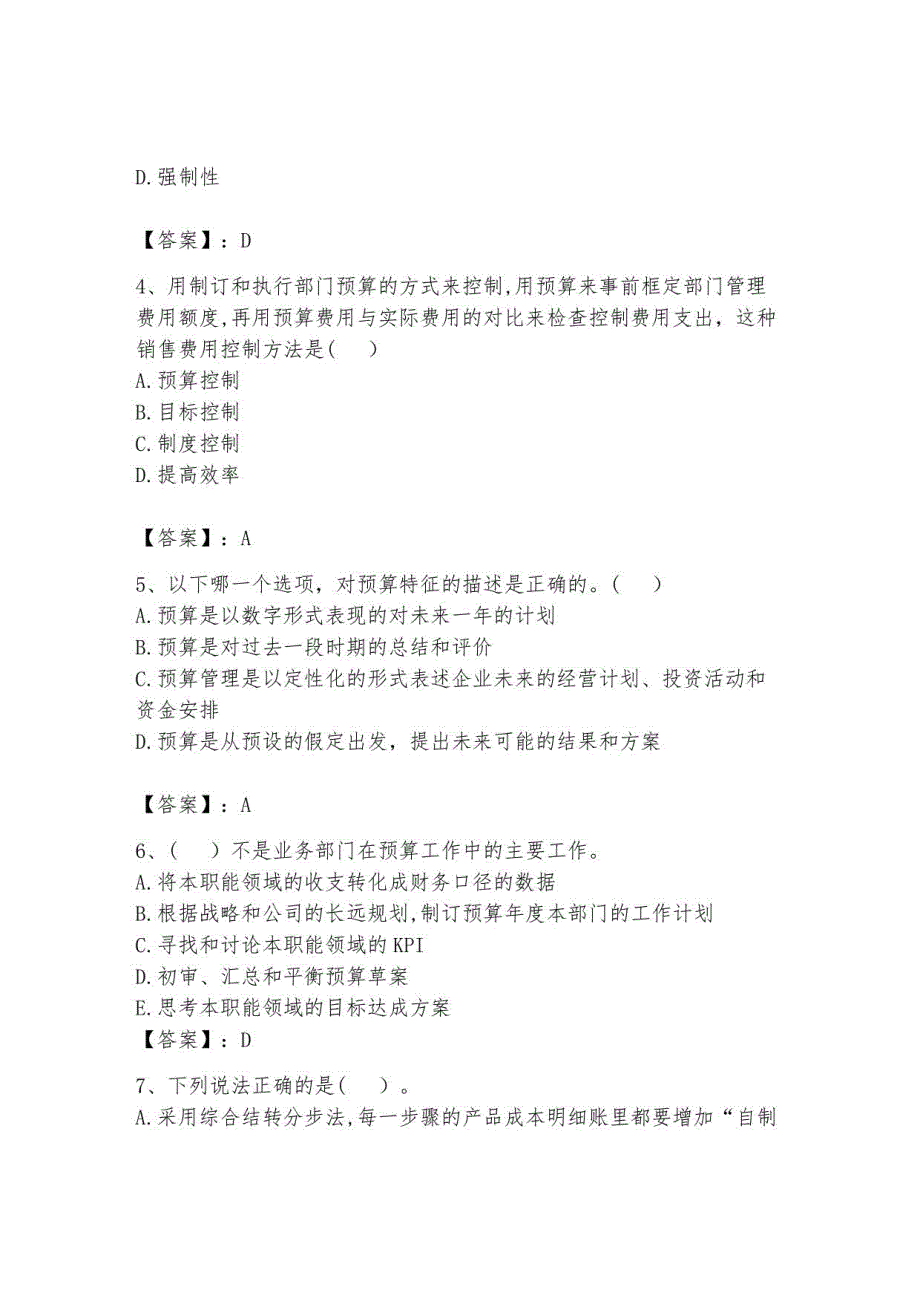 D.强制性

【答案】：D

4、用制订和执行部门预算的方式来控制,用预算来事前框定部门管理费用额度,再用预算费用与实际费用的对比来检查控制费用支出，这种销售费用控制方法是(　)
A.预算控制
B.目标控制
C.制度控制
D.提高效率

【答案】：A

5、以下哪一个选项，对预算特征的描述是正确的。(　)
A.预算是以数字形式表现的对未来一年的计划
B.预算是对过去一段时期的总结和评价
C.预算管理是以定性化的形式表述企业未来的经营计划、投资活动和资金安排
D.预算是从预设的假定出发，提出未来可能的结果和方案

【答案】：A

6、(　)不是业务部门在预算工作中的主要工作。
A.将本职能领域的收支转化成财务口径的数据
B.根据战略和公司的长远规划,制订预算年度本部门的工作计划
C.寻找和讨论本职能领域的KPI
D.初审、汇总和平衡预算草案
E.思考本职能领域的目标达成方案
【答案】：D

7、下列说法正确的是(　)。
A.采用综合结转分步法,每一步骤的产品成本明细账里都要增加“自制